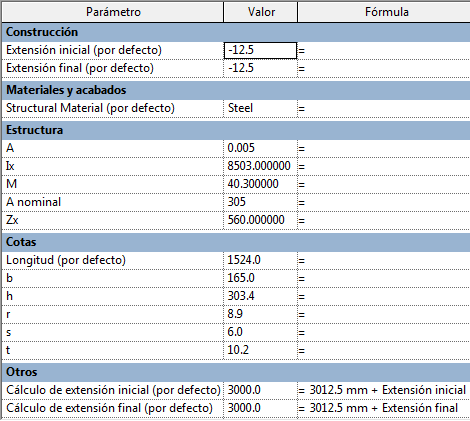 | Parámetro | Valor | Fórmula |
|---|---|---|
| **Construcción** | | |
| Extensión inicial (por defecto) | -12.5 | = |
| Extensión final (por defecto) | -12.5 | = |
| **Materiales y acabados** | | |
| Structural Material (por defecto) | Steel | = |
| **Estructura** | | |
| A | 0.005 | = |
| Ix | 8503.000000 | = |
| M | 40.300000 | = |
| A nominal | 305 | = |
| Zx | 560.000000 | = |
| **Cotas** | | |
| Longitud (por defecto) | 1524.0 | = |
| b | 165.0 | = |
| h | 303.4 | = |
| r | 8.9 | = |
| s | 6.0 | = |
| t | 10.2 | = |
| **Otros** | | |
| Cálculo de extensión inicial (por defecto) | 3000.0 | = 3012.5 mm + Extensión inicial |
| Cálculo de extensión final (por defecto) | 3000.0 | = 3012.5 mm + Extensión final |